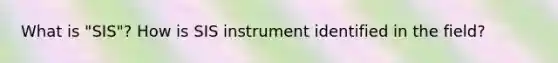 What is "SIS"? How is SIS instrument identified in the field?